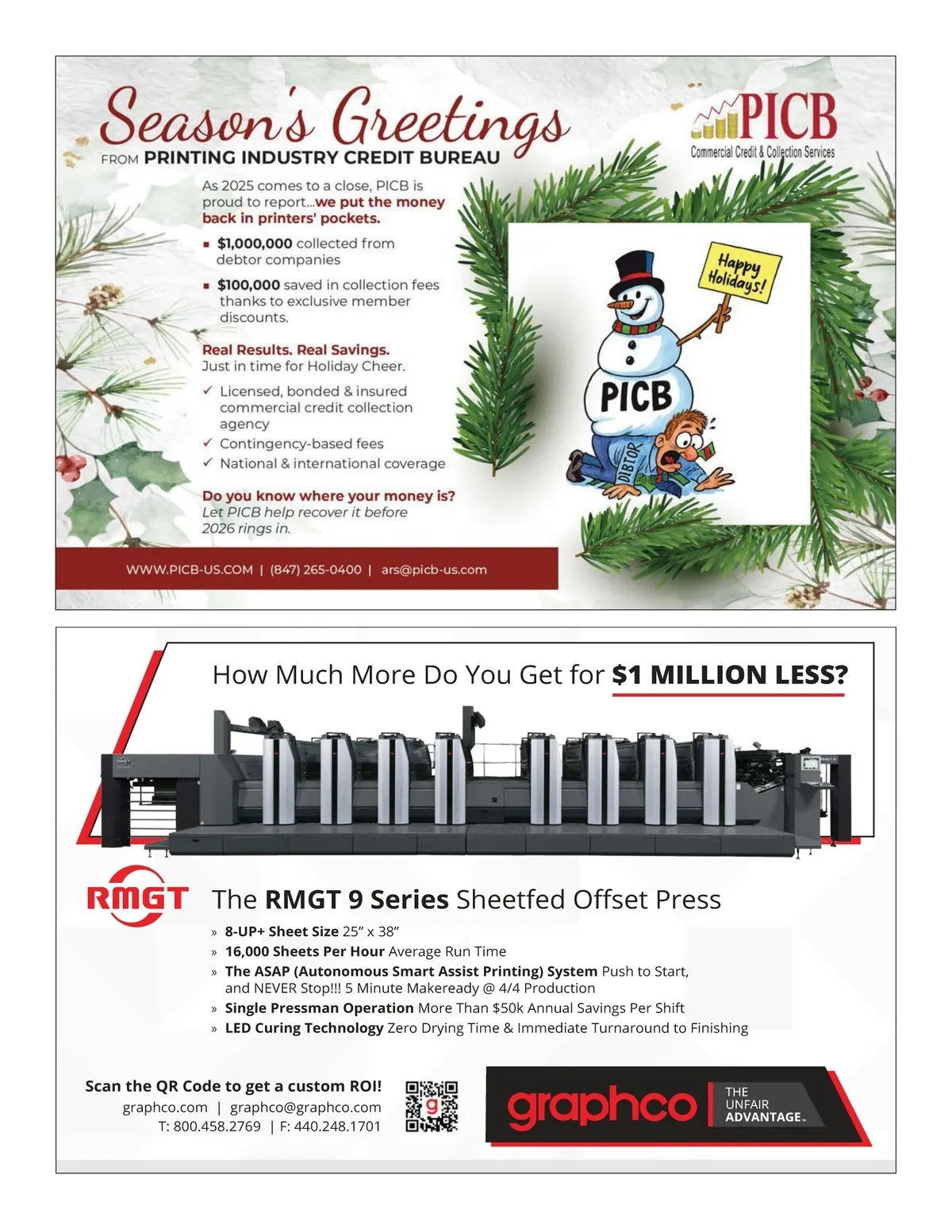 Season's Greetings
FROM PRINTING INDUSTRY CREDIT BUREAU

PICB
Commercial Credit & Collection Services

As 2025 comes to a close, PICB is proud to report...we put the money back in printers' pockets.

▪ $1,000,000 collected from debtor companies
▪ $100,000 saved in collection fees thanks to exclusive member discounts.

Real Results. Real Savings.
Just in time for Holiday Cheer.

✓ Licensed, bonded & insured commercial credit collection agency
✓ Contingency-based fees
✓ National & international coverage

Do you know where your money is?
Let PICB help recover it before 2026 rings in.

Happy Holidays!
PICB
DEBTOR

WWW.PICB-US.COM | (847) 265-0400 | ars@picb-us.com

How Much More Do You Get for $1 MILLION LESS?

RMGT
The RMGT 9 Series Sheetfed Offset Press
» 8-UP+ Sheet Size 25" x 38"
» 16,000 Sheets Per Hour Average Run Time
» The ASAP (Autonomous Smart Assist Printing) System Push to Start, and NEVER Stop!!! 5 Minute Makeready @ 4/4 Production
» Single Pressman Operation More Than $50k Annual Savings Per Shift
» LED Curing Technology Zero Drying Time & Immediate Turnaround to Finishing

Scan the QR Code to get a custom ROI!
graphco.com | graphco@graphco.com
T: 800.458.2769 | F: 440.248.1701

graphco
THE UNFAIR ADVANTAGE™